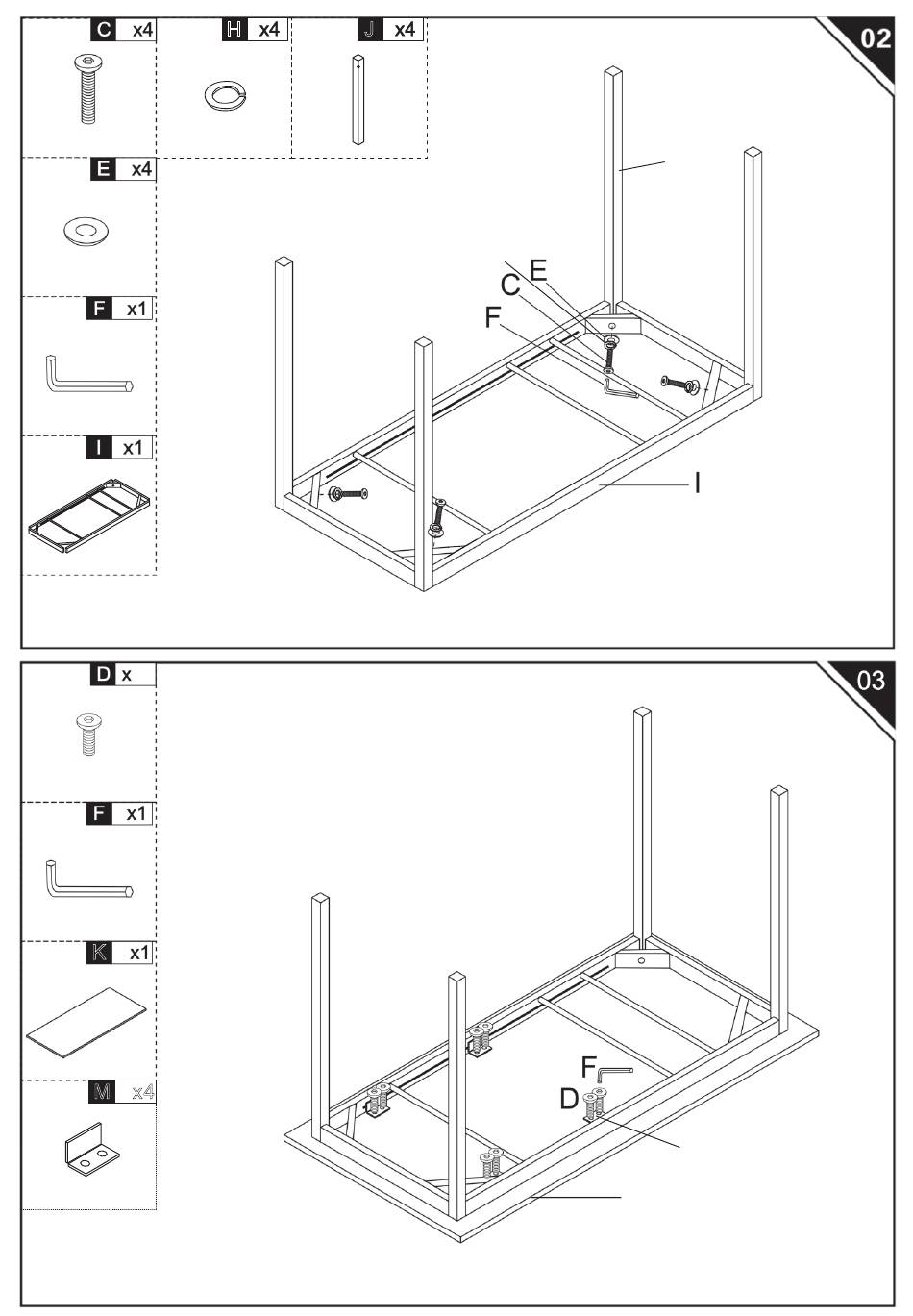 C x4
H x4
J x4
02
E x4
F x1
I x1
E
C
F
I

D x
03
F x1
K x1
M x4
F
D